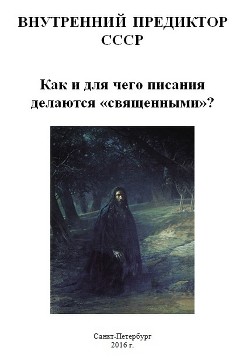 ВНУТРЕННИЙ ПРЕДИКТОР СССР

Как и для чего писания делаются «священными»?

Санкт-Петербург
2016 г.